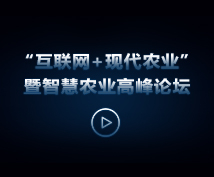 “互联网+现代农业”
暨智慧农业高峰论坛